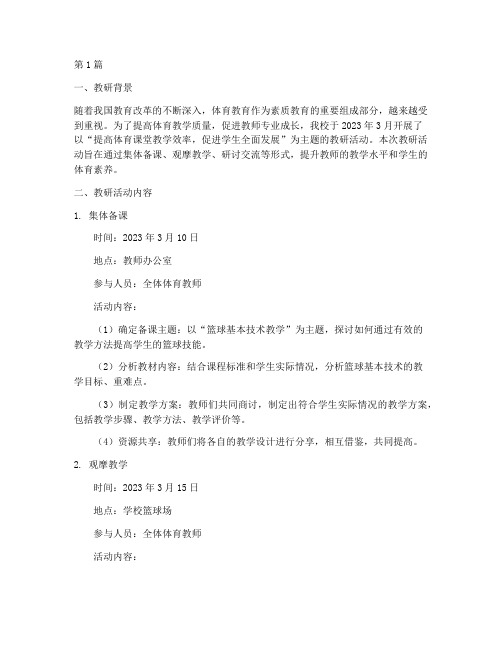 第1篇

一、教研背景

随着我国教育改革的不断深入，体育教育作为素质教育的重要组成部分，越来越受到重视。为了提高体育教学质量，促进教师专业成长，我校于2023年3月开展了以“提高体育课堂教学效率，促进学生全面发展”为主题的教研活动。本次教研活动旨在通过集体备课、观摩教学、研讨交流等形式，提升教师的教学水平和学生的体育素养。

二、教研活动内容

1. 集体备课

时间：2023年3月10日

地点：教师办公室

参与人员：全体体育教师

活动内容：

（1）确定备课主题：以“篮球基本技术教学”为主题，探讨如何通过有效的教学方法提高学生的篮球技能。

（2）分析教材内容：结合课程标准和学生实际情况，分析篮球基本技术的教学目标、重难点。

（3）制定教学方案：教师们共同商讨，制定出符合学生实际情况的教学方案，包括教学步骤、教学方法、教学评价等。

（4）资源共享：教师们将各自的教学设计进行分享，相互借鉴，共同提高。

2. 观摩教学

时间：2023年3月15日

地点：学校篮球场

参与人员：全体体育教师

活动内容：